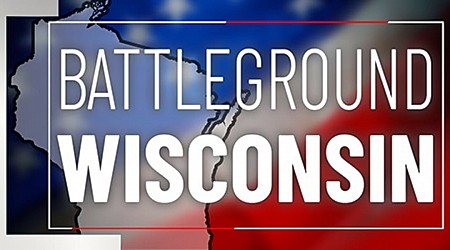 BATTLEGROUND
WISCONSIN